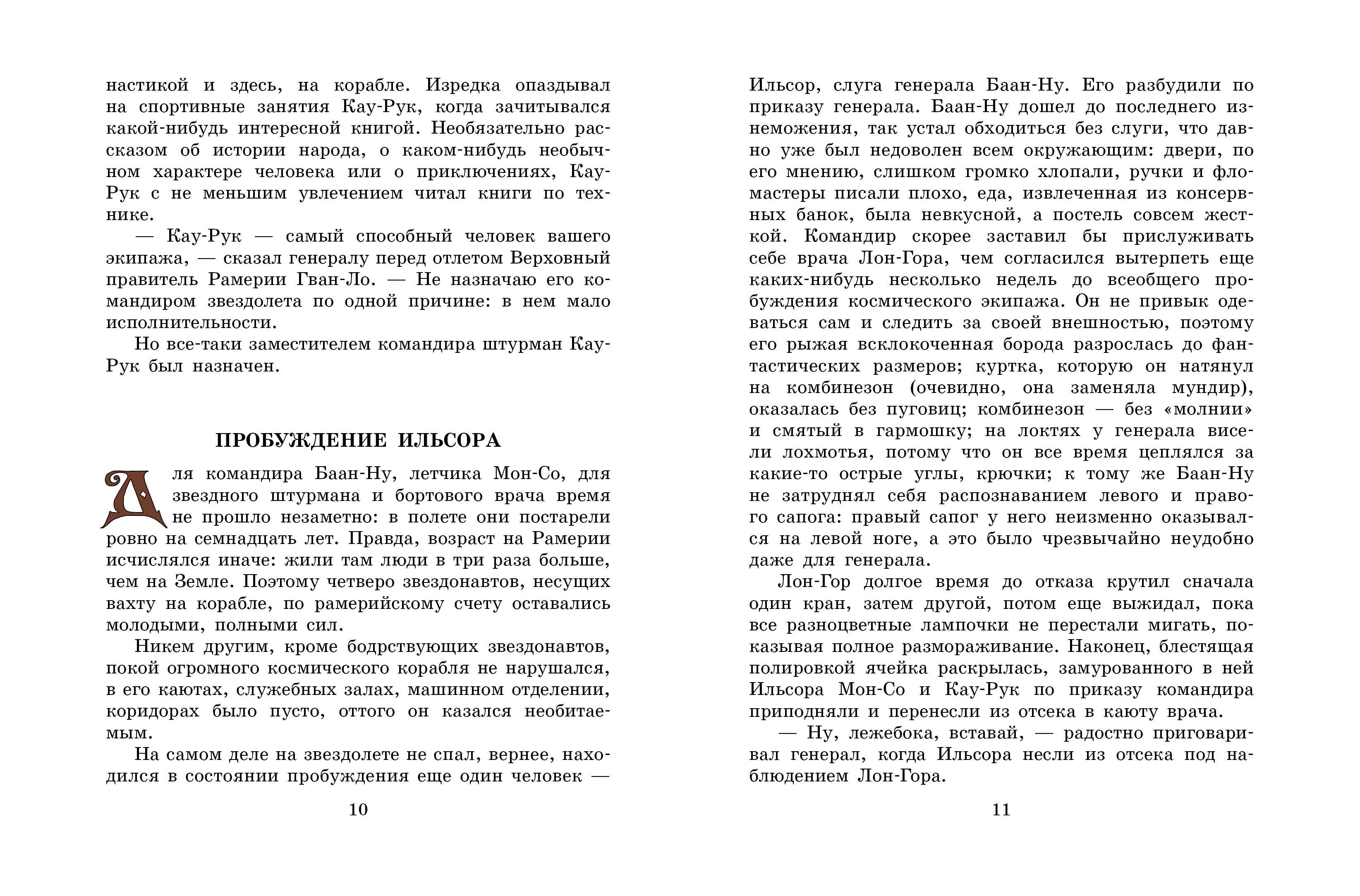 настикой и здесь, на корабле. Изредка опаздывал на спортивные занятия Кау-Рук, когда зачитывался какой-нибудь интересной книгой. Необязательно рассказом об истории народа, о каком-нибудь необычном характере человека или о приключениях, Кау-Рук с не меньшим увлечением читал книги по технике.

— Кау-Рук — самый способный человек вашего экипажа, — сказал генералу перед отлетом Верховный правитель Рамерии Гван-Ло. — Не назначаю его командиром звездолета по одной причине: в нем мало исполнительности.

Но все-таки заместителем командира штурман Кау-Рук был назначен.

ПРОБУЖДЕНИЕ ИЛЬСОРА

Для командира Баан-Ну, летчика Мон-Со, для звездного штурмана и бортового врача время не прошло незаметно: в полете они постарели ровно на семнадцать лет. Правда, возраст на Рамерии исчислялся иначе: жили там люди в три раза больше, чем на Земле. Поэтому четверо звездонавтов, несущих вахту на корабле, по рамерийскому счету оставались молодыми, полными сил.

Никем другим, кроме бодрствующих звездонавтов, покой огромного космического корабля не нарушался, в его каютах, служебных залах, машинном отделении, коридорах было пусто, оттого он казался необитаемым.

На самом деле на звездолете не спал, вернее, находился в состоянии пробуждения еще один человек —

10

Ильсор, слуга генерала Баан-Ну. Его разбудили по приказу генерала. Баан-Ну дошел до последнего изнеможения, так устал обходиться без слуги, что давно уже был недоволен всем окружающим: двери, по его мнению, слишком громко хлопали, ручки и фломастеры писали плохо, еда, извлеченная из консервных банок, была невкусной, а постель совсем жесткой. Командир скорее заставил бы прислуживать себе врача Лон-Гора, чем согласился вытерпеть еще каких-нибудь несколько недель до всеобщего пробуждения космического экипажа. Он не привык одеваться сам и следить за своей внешностью, поэтому его рыжая всклокоченная борода разрослась до фантастических размеров; куртка, которую он натянул на комбинезон (очевидно, она заменяла мундир), оказалась без пуговиц; комбинезон — без «молнии» и смятый в гармошку; на локтях у генерала висели лохмотья, потому что он все время цеплялся за какие-то острые углы, крючки; к тому же Баан-Ну не затруднял себя распознаванием левого и правого сапога: правый сапог у него неизменно оказывался на левой ноге, а это было чрезвычайно неудобно даже для генерала.

Лон-Гор долгое время до отказа крутил сначала один кран, затем другой, потом еще выжидал, пока все разноцветные лампочки не перестали мигать, показывая полное размораживание. Наконец, блестящая полировкой ячейка раскрылась, замурованного в ней Ильсора Мон-Со и Кау-Рук по приказу командира приподняли и перенесли из отсека в каюту врача.

— Ну, лежебока, вставай, — радостно приговаривал генерал, когда Ильсора несли из отсека под наблюдением Лон-Гора.

11